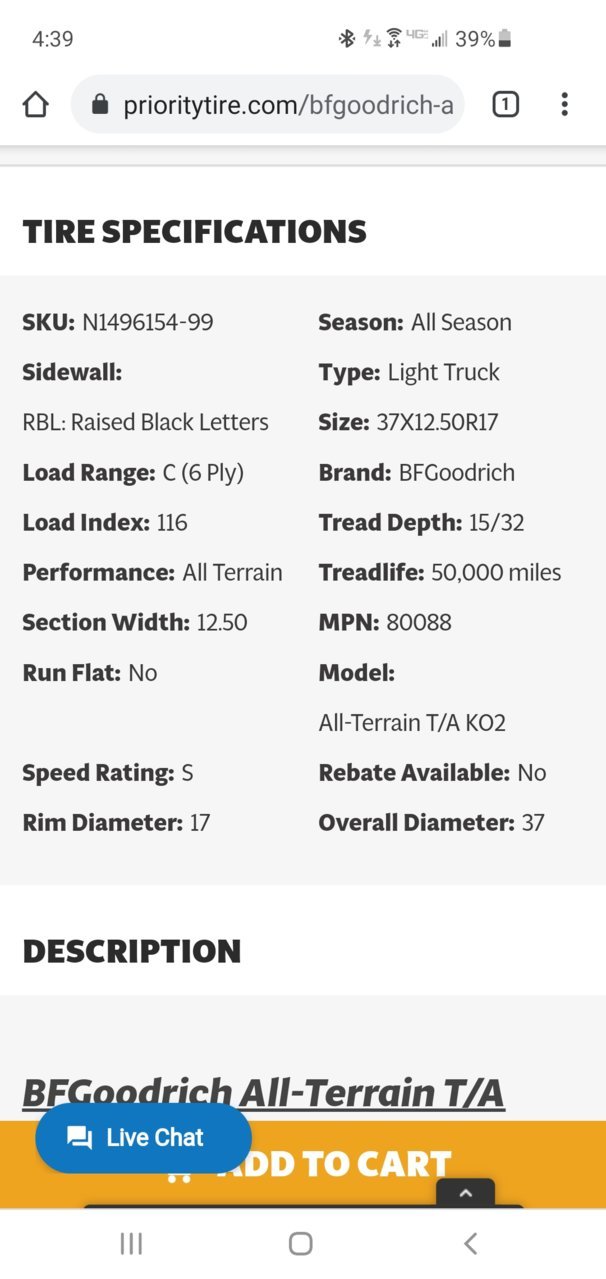 4:39 39%

prioritytire.com/bfgoodrich-a 1

TIRE SPECIFICATIONS

SKU: N1496154-99

Sidewall:

RBL: Raised Black Letters

Load Range: C (6 Ply)

Load Index: 116

Performance: All Terrain

Section Width: 12.50

Run Flat: No

Speed Rating: S

Rim Diameter: 17

Season: All Season

Type: Light Truck

Size: 37X12.50R17

Brand: BFGoodrich

Tread Depth: 15/32

Treadlife: 50,000 miles

MPN: 80088

Model:

All-Terrain T/A KO2

Rebate Available: No

Overall Diameter: 37

DESCRIPTION

BFGoodrich All-Terrain T/A

Live Chat

ADD TO CART